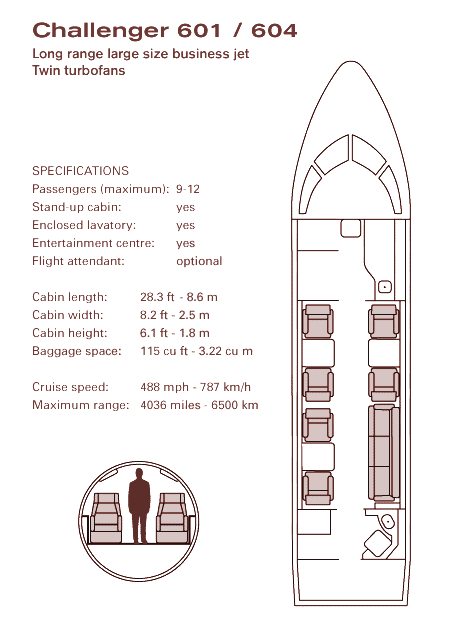 Challenger 601 / 604

Long range large size business jet
Twin turbofans

SPECIFICATIONS
Passengers (maximum): 9-12
Stand-up cabin: yes
Enclosed lavatory: yes
Entertainment centre: yes
Flight attendant: optional

Cabin length: 28.3 ft - 8.6 m
Cabin width: 8.2 ft - 2.5 m
Cabin height: 6.1 ft - 1.8 m
Baggage space: 115 cu ft - 3.22 cu m

Cruise speed: 488 mph - 787 km/h
Maximum range: 4036 miles - 6500 km